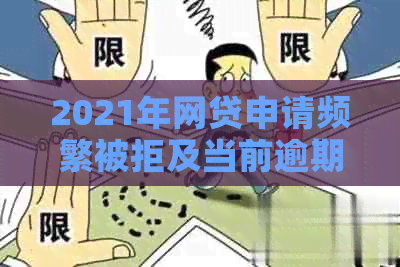 限

限

2021年网贷申请频繁被拒及当前逾期

限